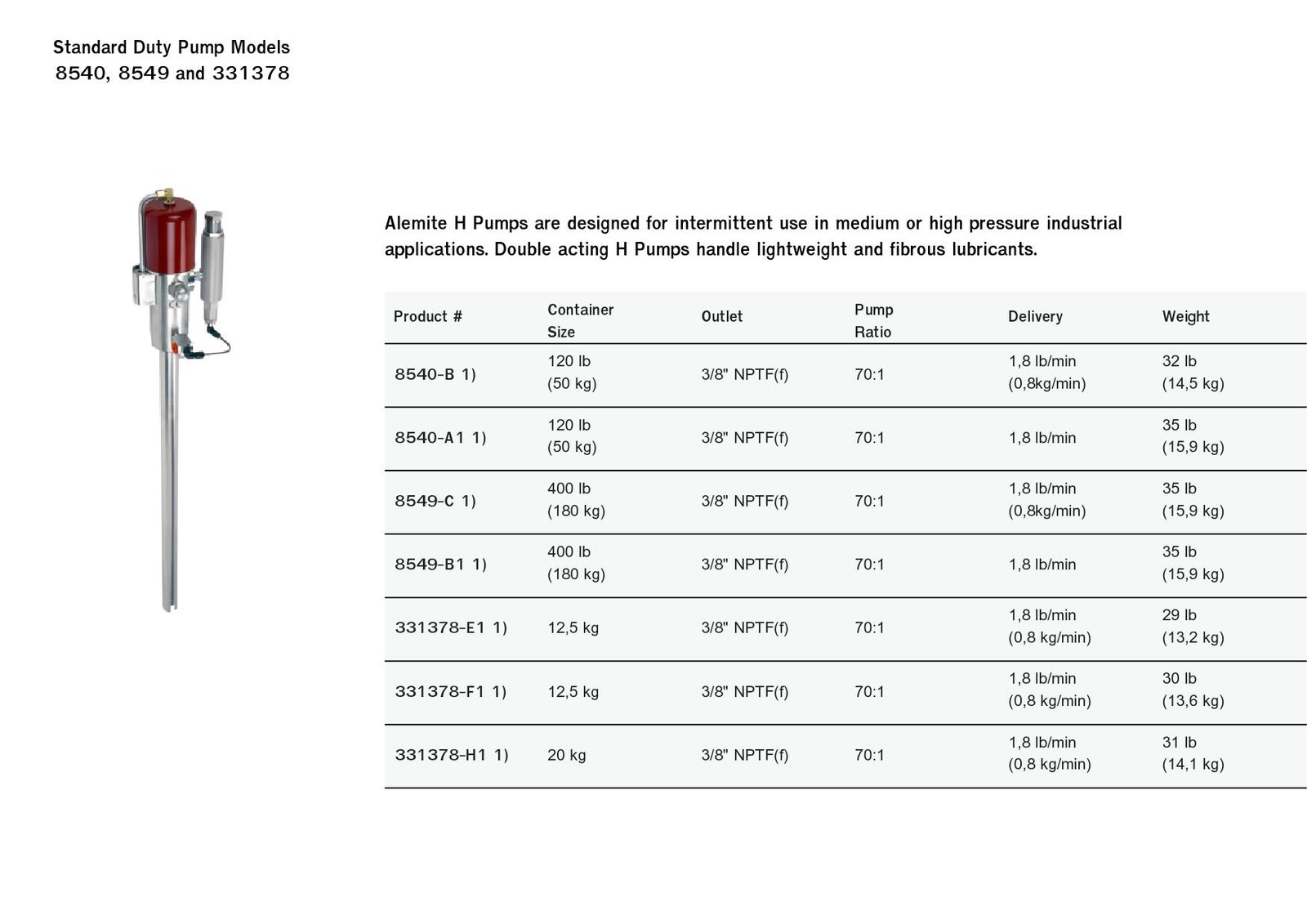 Standard Duty Pump Models
8540, 8549 and 331378

Alemite H Pumps are designed for intermittent use in medium or high pressure industrial applications. Double acting H Pumps handle lightweight and fibrous lubricants.

| Product # | Container Size | Outlet | Pump Ratio | Delivery | Weight |
|---|---|---|---|---|---|
| 8540-B 1) | 120 lb (50 kg) | 3/8" NPTF(f) | 70:1 | 1,8 lb/min (0,8kg/min) | 32 lb (14,5 kg) |
| 8540-A1 1) | 120 lb (50 kg) | 3/8" NPTF(f) | 70:1 | 1,8 lb/min | 35 lb (15,9 kg) |
| 8549-C 1) | 400 lb (180 kg) | 3/8" NPTF(f) | 70:1 | 1,8 lb/min (0,8kg/min) | 35 lb (15,9 kg) |
| 8549-B1 1) | 400 lb (180 kg) | 3/8" NPTF(f) | 70:1 | 1,8 lb/min | 35 lb (15,9 kg) |
| 331378-E1 1) | 12,5 kg | 3/8" NPTF(f) | 70:1 | 1,8 lb/min (0,8 kg/min) | 29 lb (13,2 kg) |
| 331378-F1 1) | 12,5 kg | 3/8" NPTF(f) | 70:1 | 1,8 lb/min (0,8 kg/min) | 30 lb (13,6 kg) |
| 331378-H1 1) | 20 kg | 3/8" NPTF(f) | 70:1 | 1,8 lb/min (0,8 kg/min) | 31 lb (14,1 kg) |